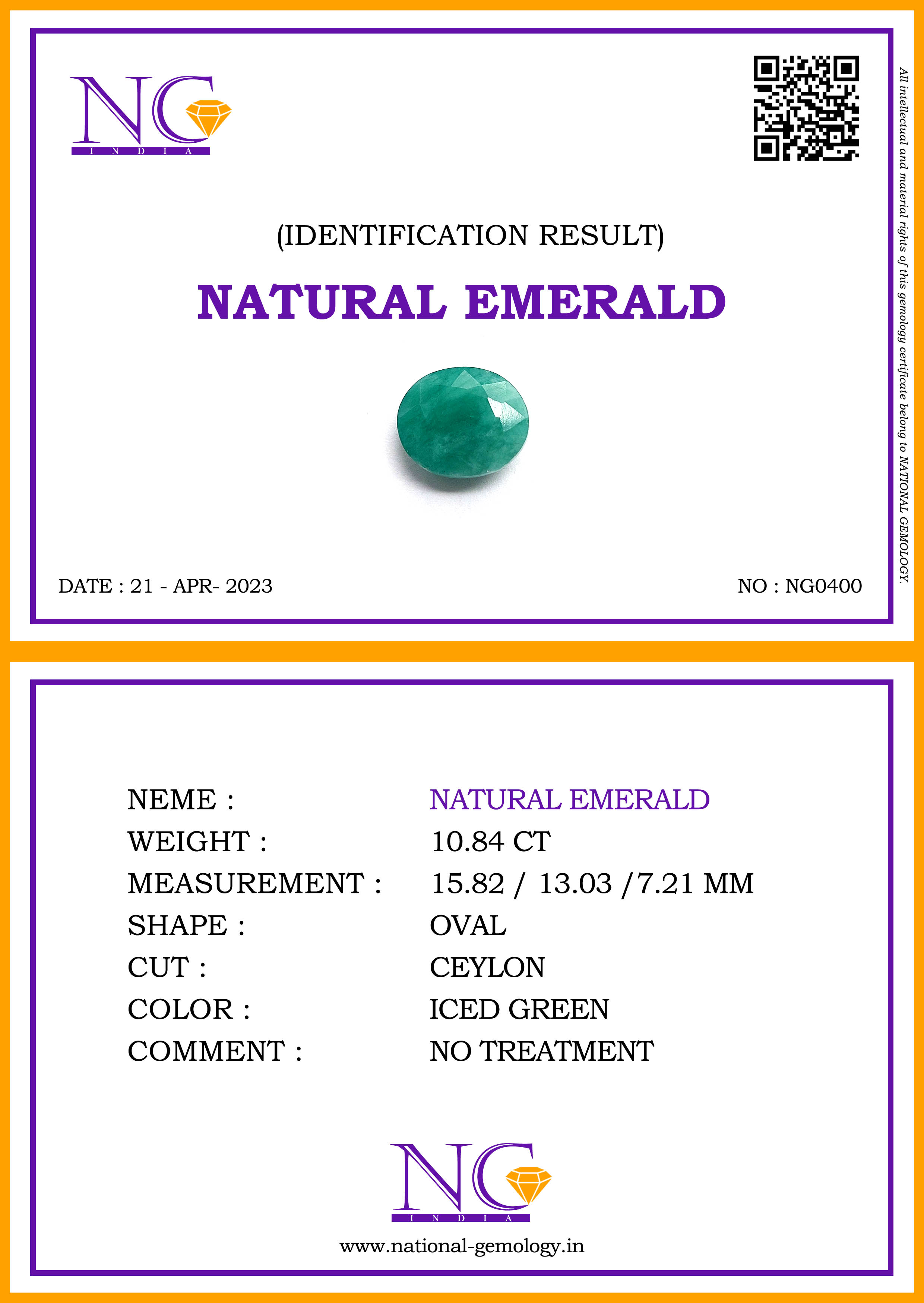 NG
INDIA

(IDENTIFICATION RESULT)

NATURAL EMERALD

DATE : 21 - APR- 2023

NO : NG0400

All intellectual and material rights of this gemology certificate belong to NATIONAL GEMOLOGY.

NEME : NATURAL EMERALD
WEIGHT : 10.84 CT
MEASUREMENT : 15.82 / 13.03 /7.21 MM
SHAPE : OVAL
CUT : CEYLON
COLOR : ICED GREEN
COMMENT : NO TREATMENT

NG
INDIA

www.national-gemology.in